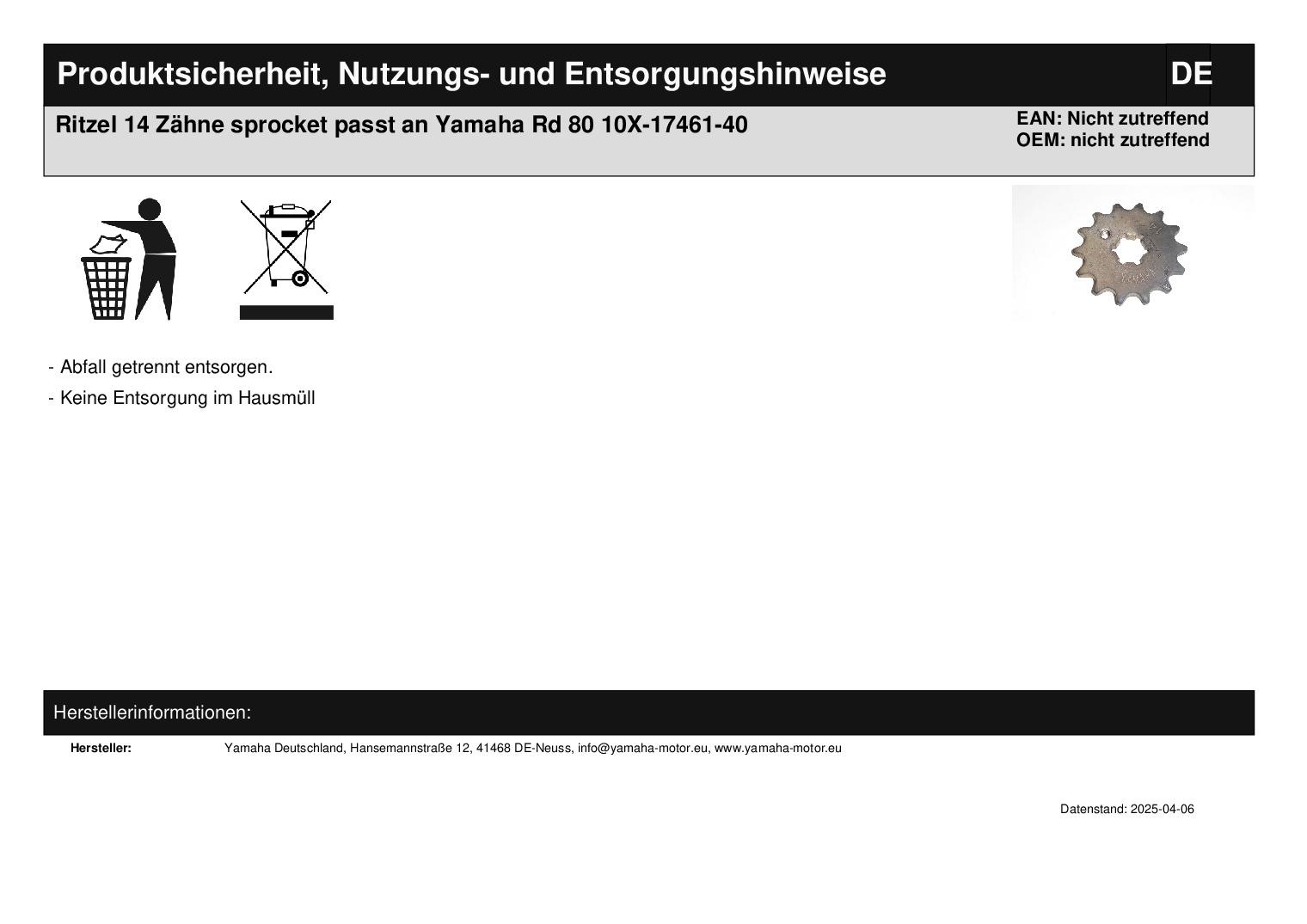 Produktsicherheit, Nutzungs- und Entsorgungshinweise DE

Ritzel 14 Zähne sprocket passt an Yamaha Rd 80 10X-17461-40

EAN: Nicht zutreffend
OEM: nicht zutreffend

- Abfall getrennt entsorgen.

- Keine Entsorgung im Hausmüll

Herstellerinformationen:

Hersteller: Yamaha Deutschland, Hansemannstraße 12, 41468 DE-Neuss, info@yamaha-motor.eu, www.yamaha-motor.eu

Datenstand: 2025-04-06